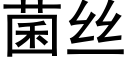 菌丝